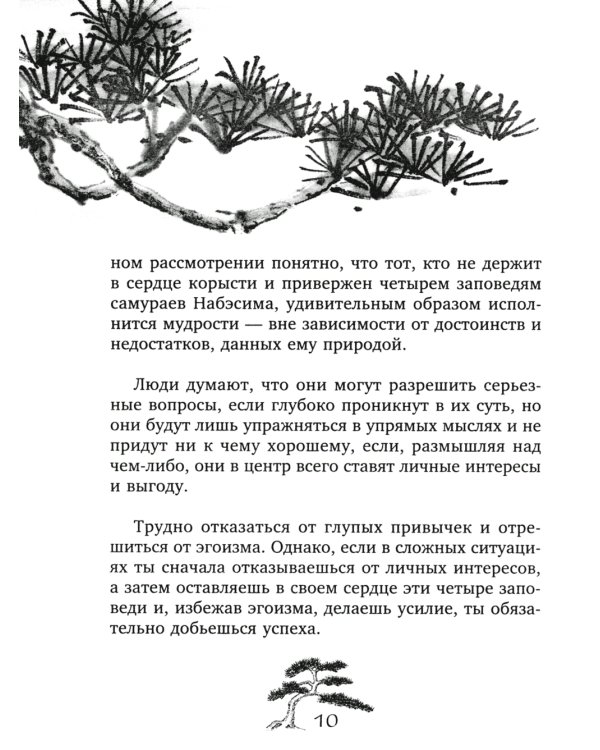 ном рассмотрении понятно, что тот, кто не держит в сердце корысти и привержен четырем заповедям самураев Набэсима, удивительным образом исполнится мудрости — вне зависимости от достоинств и недостатков, данных ему природой.

Люди думают, что они могут разрешить серьезные вопросы, если глубоко проникнут в их суть, но они будут лишь упражняться в упрямых мыслях и не придут ни к чему хорошему, если, размышляя над чем-либо, они в центр всего ставят личные интересы и выгоду.

Трудно отказаться от глупых привычек и отрешиться от эгоизма. Однако, если в сложных ситуациях ты сначала отказываешься от личных интересов, а затем оставляешь в своем сердце эти четыре заповеди и, избежав эгоизма, делаешь усилие, ты обязательно добьешься успеха.

10